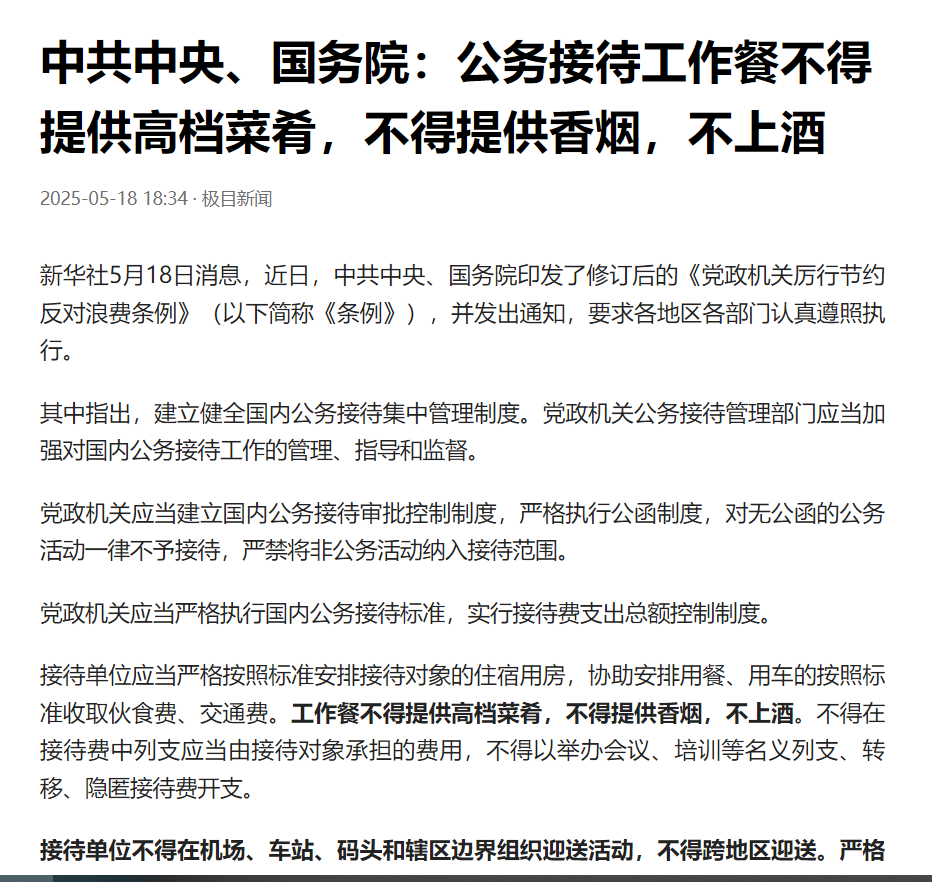 中共中央、国务院：公务接待工作餐不得提供高档菜肴，不得提供香烟，不上酒

2025-05-18 18:34 · 极目新闻

新华社5月18日消息，近日，中共中央、国务院印发了修订后的《党政机关厉行节约反对浪费条例》（以下简称《条例》），并发出通知，要求各地区各部门认真遵照执行。

其中指出，建立健全国内公务接待集中管理制度。党政机关公务接待管理部门应当加强对国内公务接待工作的管理、指导和监督。

党政机关应当建立国内公务接待审批控制制度，严格执行公函制度，对无公函的公务活动一律不予接待，严禁将非公务活动纳入接待范围。

党政机关应当严格执行国内公务接待标准，实行接待费支出总额控制制度。

接待单位应当严格按照标准安排接待对象的住宿用房，协助安排用餐、用车的按照标准收取伙食费、交通费。工作餐不得提供高档菜肴，不得提供香烟，不上酒。不得在接待费中列支应当由接待对象承担的费用，不得以举办会议、培训等名义列支、转移、隐匿接待费开支。

接待单位不得在机场、车站、码头和辖区边界组织迎送活动，不得跨地区迎送。严格